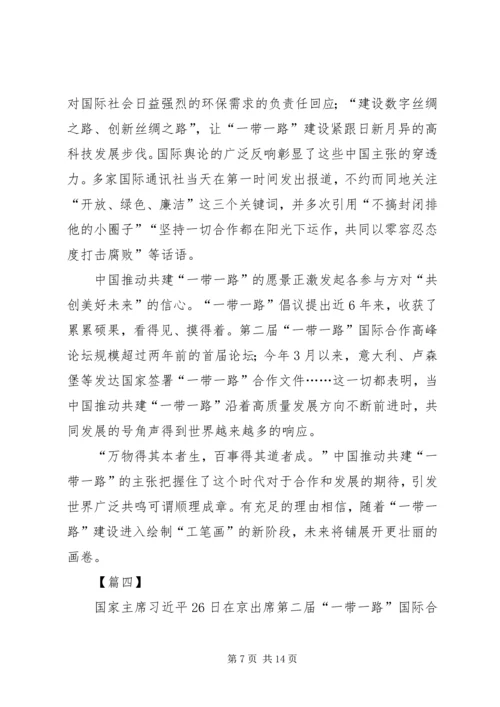 对国际社会日益强烈的环保需求的负责任回应；“建设数字丝绸之路、创新丝绸之路”，让“一带一路”建设紧跟日新月异的高科技发展步伐。国际舆论的广泛反响彰显了这些中国主张的穿透力。多家国际通讯社当天在第一时间发出报道，不约而同地关注“开放、绿色、廉洁”这三个关键词，并多次引用“不搞封闭排他的小圈子”“坚持一切合作都在阳光下运作，共同以零容忍态度打击腐败”等话语。

中国推动共建“一带一路”的愿景正激发起各参与方对“共创美好未来”的信心。“一带一路”倡议提出近6年来，收获了累累硕果，看得见、摸得着。第二届“一带一路”国际合作高峰论坛规模超过两年前的首届论坛；今年3月以来，意大利、卢森堡等发达国家签署“一带一路”合作文件……这一切都表明，当中国推动共建“一带一路”沿着高质量发展方向不断前进时，共同发展的号角声得到世界越来越多的响应。

“万物得其本者生，百事得其道者成。”中国推动共建“一带一路”的主张把握住了这个时代对于合作和发展的期待，引发世界广泛共鸣可谓顺理成章。有充足的理由相信，随着“一带一路”建设进入绘制“工笔画”的新阶段，未来将铺展开更壮丽的画卷。

【篇四】

国家主席习近平26日在京出席第二届“一带一路”国际合

第7页 共14页